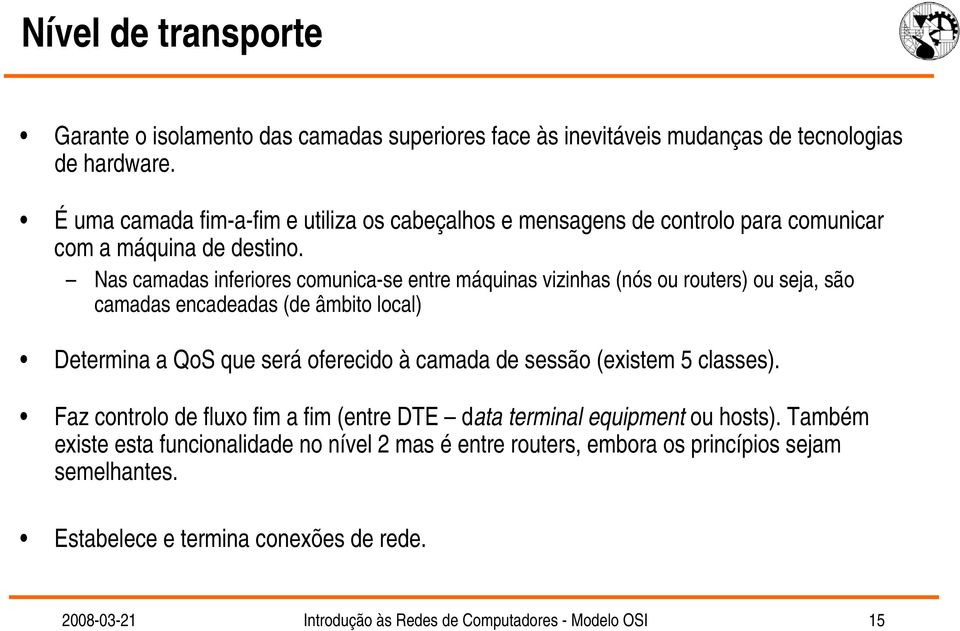 Nível de transporte

• Garante o isolamento das camadas superiores face às inevitáveis mudanças de tecnologias de hardware.

• É uma camada fim-a-fim e utiliza os cabeçalhos e mensagens de controlo para comunicar com a máquina de destino.

– Nas camadas inferiores comunica-se entre máquinas vizinhas (nós ou routers) ou seja, são camadas encadeadas (de âmbito local)

• Determina a QoS que será oferecido à camada de sessão (existem 5 classes).

• Faz controlo de fluxo fim a fim (entre DTE – data terminal equipment ou hosts). Também existe esta funcionalidade no nível 2 mas é entre routers, embora os princípios sejam semelhantes.

• Estabelece e termina conexões de rede.

2008-03-21 Introdução às Redes de Computadores - Modelo OSI 15